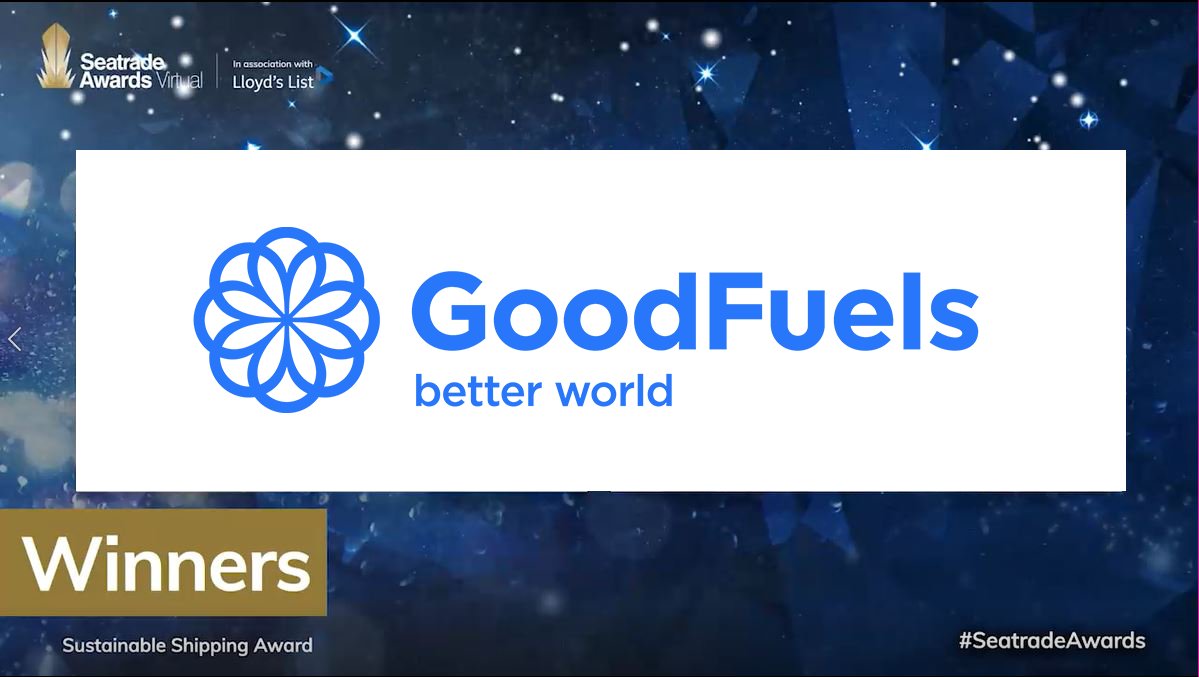 Seatrade Awards Virtual

In association with Lloyd's List

GoodFuels
better world

Winners

Sustainable Shipping Award

#SeatradeAwards